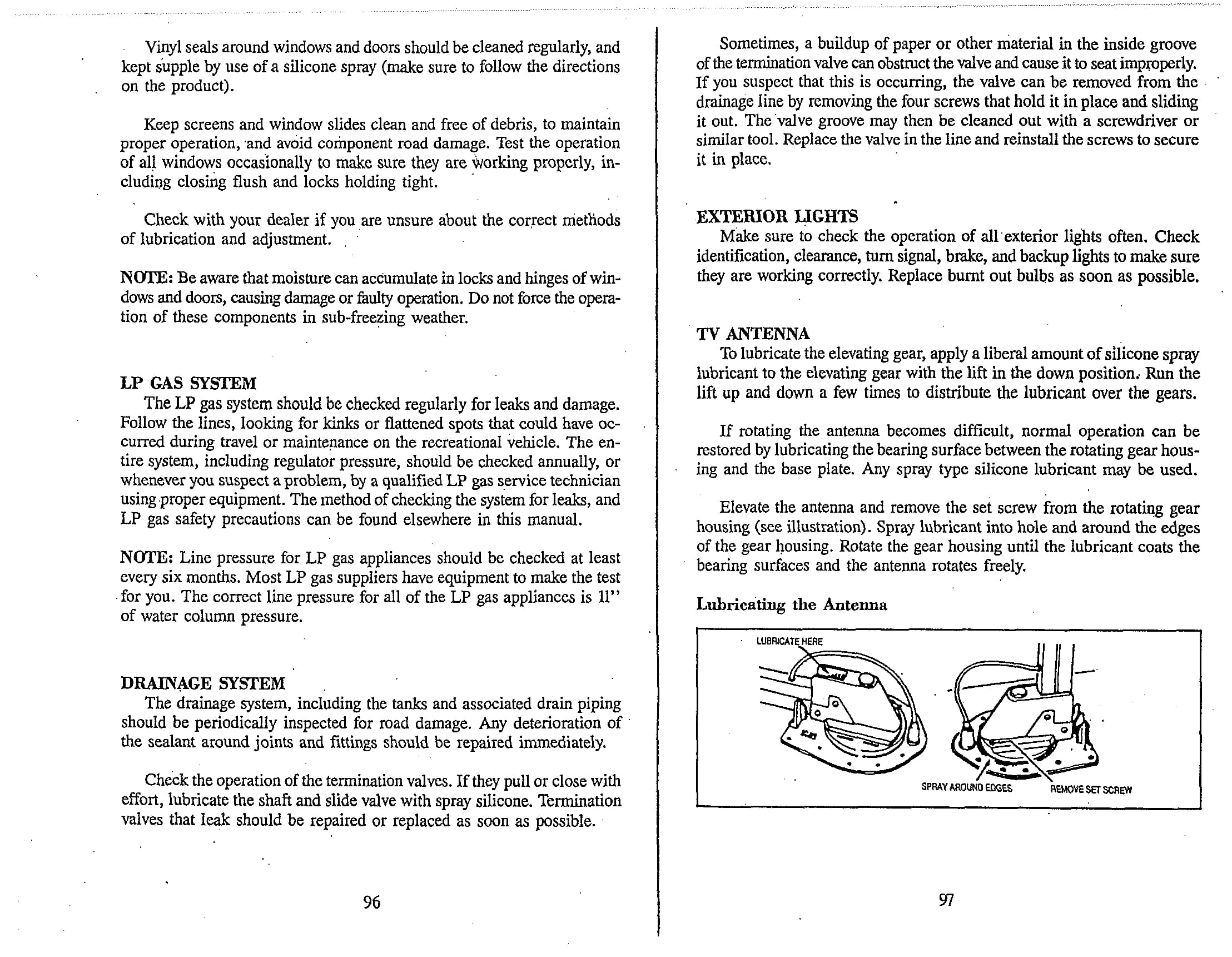 Vinyl seals around windows and doors should be cleaned regularly, and kept supple by use of a silicone spray (make sure to follow the directions on the product).

Keep screens and window slides clean and free of debris, to maintain proper operation, and avoid component road damage. Test the operation of all windows occasionally to make sure they are working properly, including closing flush and locks holding tight.

Check with your dealer if you are unsure about the correct methods of lubrication and adjustment.

NOTE: Be aware that moisture can accumulate in locks and hinges of windows and doors, causing damage or faulty operation. Do not force the operation of these components in sub-freezing weather.

LP GAS SYSTEM
The LP gas system should be checked regularly for leaks and damage. Follow the lines, looking for kinks or flattened spots that could have occurred during travel or maintenance on the recreational vehicle. The entire system, including regulator pressure, should be checked annually, or whenever you suspect a problem, by a qualified LP gas service technician using proper equipment. The method of checking the system for leaks, and LP gas safety precautions can be found elsewhere in this manual.

NOTE: Line pressure for LP gas appliances should be checked at least every six months. Most LP gas suppliers have equipment to make the test for you. The correct line pressure for all of the LP gas appliances is 11" of water column pressure.

DRAINAGE SYSTEM
The drainage system, including the tanks and associated drain piping should be periodically inspected for road damage. Any deterioration of the sealant around joints and fittings should be repaired immediately.

Check the operation of the termination valves. If they pull or close with effort, lubricate the shaft and slide valve with spray silicone. Termination valves that leak should be repaired or replaced as soon as possible.

96

Sometimes, a buildup of paper or other material in the inside groove of the termination valve can obstruct the valve and cause it to seat improperly. If you suspect that this is occurring, the valve can be removed from the drainage line by removing the four screws that hold it in place and sliding it out. The valve groove may then be cleaned out with a screwdriver or similar tool. Replace the valve in the line and reinstall the screws to secure it in place.

EXTERIOR LIGHTS
Make sure to check the operation of all exterior lights often. Check identification, clearance, turn signal, brake, and backup lights to make sure they are working correctly. Replace burnt out bulbs as soon as possible.

TV ANTENNA
To lubricate the elevating gear, apply a liberal amount of silicone spray lubricant to the elevating gear with the lift in the down position. Run the lift up and down a few times to distribute the lubricant over the gears.

If rotating the antenna becomes difficult, normal operation can be restored by lubricating the bearing surface between the rotating gear housing and the base plate. Any spray type silicone lubricant may be used.

Elevate the antenna and remove the set screw from the rotating gear housing (see illustration). Spray lubricant into hole and around the edges of the gear housing. Rotate the gear housing until the lubricant coats the bearing surfaces and the antenna rotates freely.

Lubricating the Antenna

LUBRICATE HERE
SPRAY AROUND EDGES
REMOVE SET SCREW

97